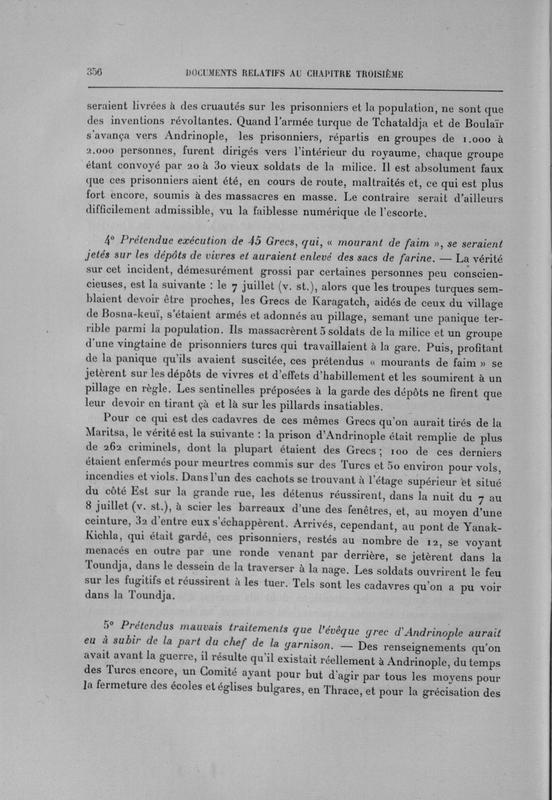 356 DOCUMENTS RELATIFS AU CHAPITRE TROISIÈME

seraient livrées à des cruautés sur les prisonniers et la population, ne sont que des inventions révoltantes. Quand l'armée turque de Tchataldja et de Boulaïr s'avança vers Andrinople, les prisonniers, répartis en groupes de 1.000 à 2.000 personnes, furent dirigés vers l'intérieur du royaume, chaque groupe étant convoyé par 20 à 30 vieux soldats de la milice. Il est absolument faux que ces prisonniers aient été, en cours de route, maltraités et, ce qui est plus fort encore, soumis à des massacres en masse. Le contraire serait d'ailleurs difficilement admissible, vu la faiblesse numérique de l'escorte.

4° Prétendue exécution de 45 Grecs, qui, « mourant de faim », se seraient jetés sur les dépôts de vivres et auraient enlevé des sacs de farine. — La vérité sur cet incident, démesurément grossi par certaines personnes peu consciencieuses, est la suivante : le 7 juillet (v. st.), alors que les troupes turques semblaient devoir être proches, les Grecs de Karagatch, aidés de ceux du village de Bosna-keuï, s'étaient armés et adonnés au pillage, semant une panique terrible parmi la population. Ils massacrèrent 5 soldats de la milice et un groupe d'une vingtaine de prisonniers turcs qui travaillaient à la gare. Puis, profitant de la panique qu'ils avaient suscitée, ces prétendus « mourants de faim » se jetèrent sur les dépôts de vivres et d'effets d'habillement et les soumirent à un pillage en règle. Les sentinelles préposées à la garde des dépôts ne firent que leur devoir en tirant çà et là sur les pillards insatiables.

Pour ce qui est des cadavres de ces mêmes Grecs qu'on aurait tirés de la Maritsa, le vérité est la suivante : la prison d'Andrinople était remplie de plus de 262 criminels, dont la plupart étaient des Grecs ; 100 de ces derniers étaient enfermés pour meurtres commis sur des Turcs et 50 environ pour vols, incendies et viols. Dans l'un des cachots se trouvant à l'étage supérieur et situé du côté Est sur la grande rue, les détenus réussirent, dans la nuit du 7 au 8 juillet (v. st.), à scier les barreaux d'une des fenêtres, et, au moyen d'une ceinture, 32 d'entre eux s'échappèrent. Arrivés, cependant, au pont de Yanak-Kichla, qui était gardé, ces prisonniers, restés au nombre de 12, se voyant menacés en outre par une ronde venant par derrière, se jetèrent dans la Toundja, dans le dessein de la traverser à la nage. Les soldats ouvrirent le feu sur les fugitifs et réussirent à les tuer. Tels sont les cadavres qu'on a pu voir dans la Toundja.

5° Prétendus mauvais traitements que l'évêque grec d'Andrinople aurait eu à subir de la part du chef de la garnison. — Des renseignements qu'on avait avant la guerre, il résulte qu'il existait réellement à Andrinople, du temps des Turcs encore, un Comité ayant pour but d'agir par tous les moyens pour la fermeture des écoles et églises bulgares, en Thrace, et pour la grécisation des